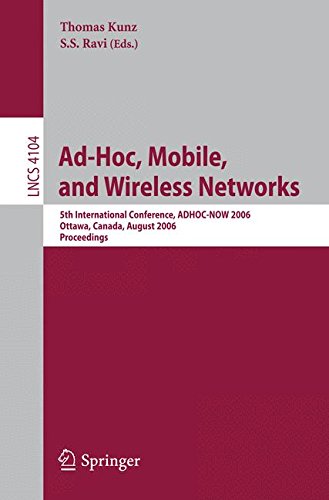 Thomas Kunz
S.S. Ravi (Eds.)

LNCS 4104

Ad-Hoc, Mobile, and Wireless Networks

5th International Conference, ADHOC-NOW 2006
Ottawa, Canada, August 2006
Proceedings

Springer